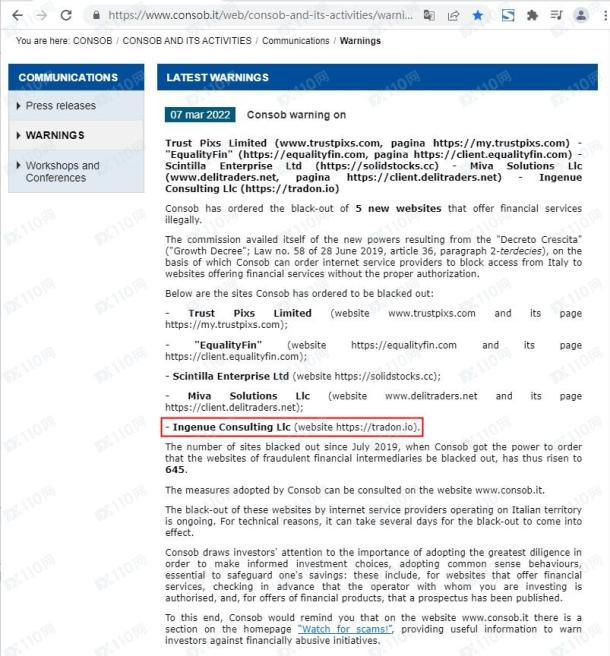 https://www.consob.it/web/consob-and-its-activities/warni...

You are here: CONSOB / CONSOB AND ITS ACTIVITIES / Communications / Warnings

COMMUNICATIONS

Press releases

WARNINGS

Workshops and Conferences

LATEST WARNINGS

07 mar 2022 Consob warning on

Trust Pixs Limited (www.trustpixs.com, pagina https://my.trustpixs.com) - "EqualityFin" (https://equalityfin.com, pagina https://client.equalityfin.com) - Scintilla Enterprise Ltd (https://solidstocks.cc) - Miva Solutions Llc (www.delitraders.net, pagina https://client.delitraders.net) - Ingenue Consulting Llc (https://tradon.io)

Consob has ordered the black-out of 5 new websites that offer financial services illegally.

The commission availed itself of the new powers resulting from the "Decreto Crescita" ("Growth Decree"; Law no. 58 of 28 June 2019, article 36, paragraph 2-terdecies), on the basis of which Consob can order internet service providers to block access from Italy to websites offering financial services without the proper authorization.

Below are the sites Consob has ordered to be blacked out:

- Trust Pixs Limited (website www.trustpixs.com and its page https://my.trustpixs.com);

- "EqualityFin" (website https://equalityfin.com and its page https://client.equalityfin.com);

- Scintilla Enterprise Ltd (website https://solidstocks.cc);

- Miva Solutions Llc (website www.delitraders.net and its page https://client.delitraders.net);

- Ingenue Consulting Llc (website https://tradon.io).

The number of sites blacked out since July 2019, when Consob got the power to order that the websites of fraudulent financial intermediaries be blacked out, has thus risen to 645.

The measures adopted by Consob can be consulted on the website www.consob.it.

The black-out of these websites by internet service providers operating on Italian territory is ongoing. For technical reasons, it can take several days for the black-out to come into effect.

Consob draws investors' attention to the importance of adopting the greatest diligence in order to make informed investment choices, adopting common sense behaviours, essential to safeguard one's savings: these include, for websites that offer financial services, checking in advance that the operator with whom you are investing is authorised, and, for offers of financial products, that a prospectus has been published.

To this end, Consob would remind you that on the website www.consob.it there is a section on the homepage "Watch for scams!", providing useful information to warn investors against financially abusive initiatives.